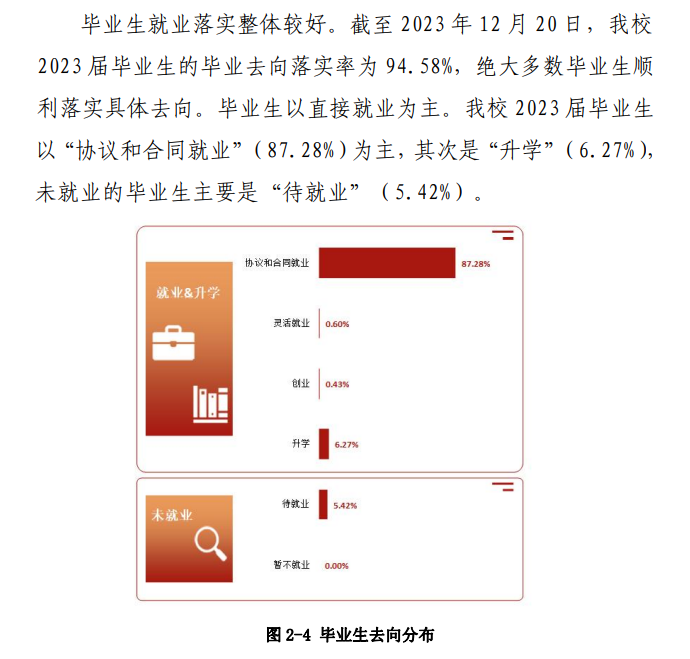 毕业生就业落实整体较好。截至 2023 年 12 月 20 日，我校 2023 届毕业生的毕业去向落实率为 94.58%，绝大多数毕业生顺利落实具体去向。毕业生以直接就业为主。我校 2023 届毕业生以“协议和合同就业”（87.28%）为主，其次是“升学”（6.27%），未就业的毕业生主要是“待就业”（5.42%）。

就业&升学

协议和合同就业 87.28%

灵活就业 0.60%

创业 0.43%

升学 6.27%

未就业

待就业 5.42%

暂不就业 0.00%

图 2-4 毕业生去向分布